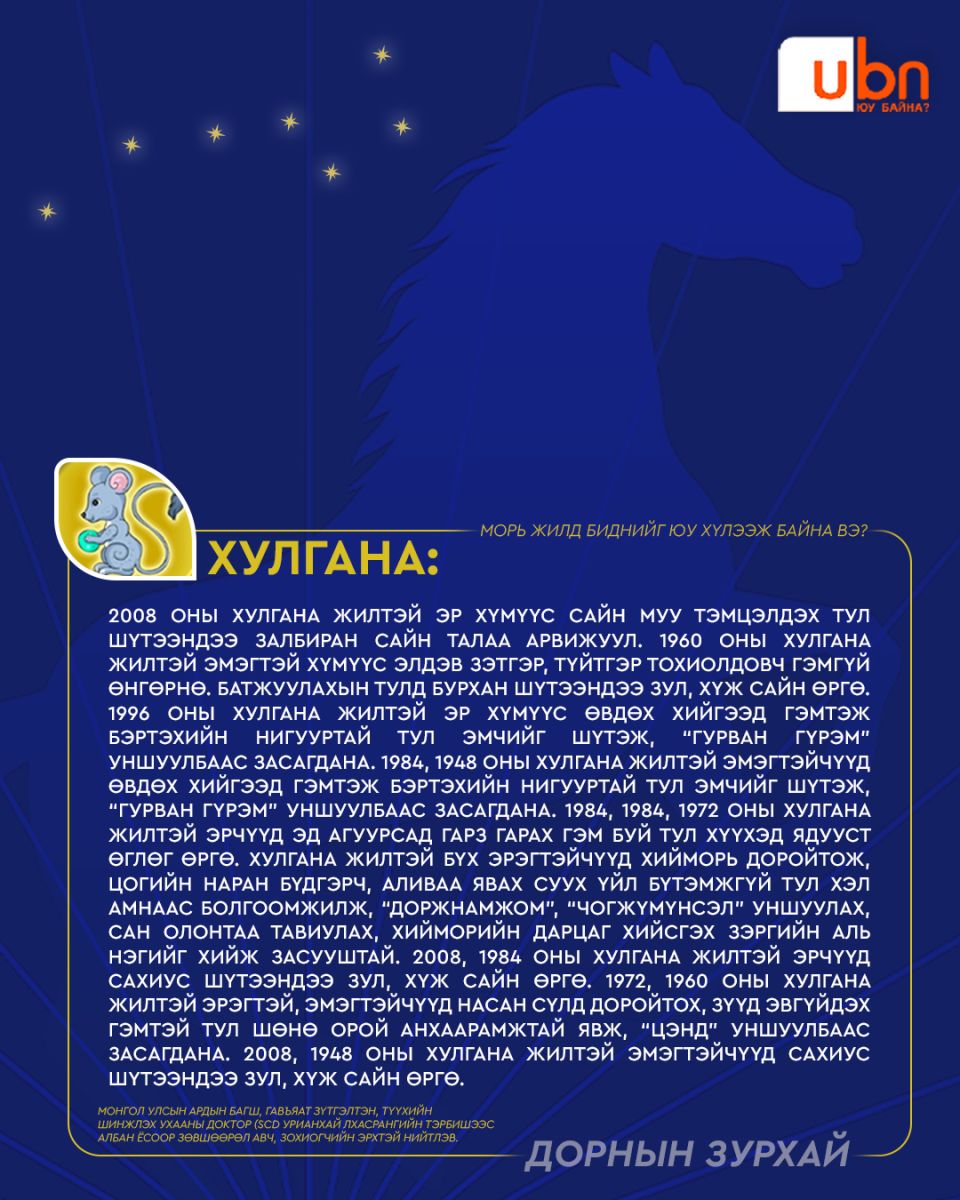 ubn
ЮУ БАЙНА?

МОРЬ ЖИЛД БИДНИЙГ ЮУ ХҮЛЭЭЖ БАЙНА ВЭ?

ХУЛГАНА:

2008 ОНЫ ХУЛГАНА ЖИЛТЭЙ ЭР ХҮМҮҮС САЙН МУУ ТЭМЦЭЛДЭХ ТУЛ ШҮТЭЭНДЭЭ ЗАЛБИРАН САЙН ТАЛАА АРВИЖУУЛ. 1960 ОНЫ ХУЛГАНА ЖИЛТЭЙ ЭМЭГТЭЙ ХҮМҮҮС ЭЛДЭВ ЗЭТГЭР, ТҮЙТГЭР ТОХИОЛДОВЧ ГЭМГҮЙ ӨНГӨРНӨ. БАТЖУУЛАХЫН ТУЛД БУРХАН ШҮТЭЭНДЭЭ ЗУЛ, ХҮЖ САЙН ӨРГӨ. 1996 ОНЫ ХУЛГАНА ЖИЛТЭЙ ЭР ХҮМҮҮС ӨВДӨХ ХИЙГЭЭД ГЭМТЭЖ БЭРТЭХИЙН НИГУУРТАЙ ТУЛ ЭМЧИЙГ ШҮТЭЖ, "ГУРВАН ГҮРЭМ" УНШУУЛБААС ЗАСАГДАНА. 1984, 1948 ОНЫ ХУЛГАНА ЖИЛТЭЙ ЭМЭГТЭЙЧҮҮД ӨВДӨХ ХИЙГЭЭД ГЭМТЭЖ БЭРТЭХИЙН НИГУУРТАЙ ТУЛ ЭМЧИЙГ ШҮТЭЖ, "ГУРВАН ГҮРЭМ" УНШУУЛБААС ЗАСАГДАНА. 1984, 1984, 1972 ОНЫ ХУЛГАНА ЖИЛТЭЙ ЭРЧҮҮД ЭД АГУУРСАД ГАРЗ ГАРАХ ГЭМ БУЙ ТУЛ ХҮҮХЭД ЯДУУСТ ӨГЛӨГ ӨРГӨ. ХУЛГАНА ЖИЛТЭЙ БҮХ ЭРЭГТЭЙЧҮҮД ХИЙМОРЬ ДОРОЙТОЖ, ЦОГИЙН НАРАН БҮДГЭРЧ, АЛИВАА ЯВАХ СУУХ ҮЙЛ БҮТЭМЖГҮЙ ТУЛ ХЭЛ АМНААС БОЛГООМЖИЛЖ, "ДОРЖНАМЖОМ", "ЧОГЖҮМҮНСЭЛ" УНШУУЛАХ, САН ОЛОНТАА ТАВИУЛАХ, ХИЙМОРИЙН ДАРЦАГ ХИЙСГЭХ ЗЭРГИЙН АЛЬ НЭГИЙГ ХИЙЖ ЗАСУУШТАЙ. 2008, 1984 ОНЫ ХУЛГАНА ЖИЛТЭЙ ЭРЧҮҮД САХИУС ШҮТЭЭНДЭЭ ЗУЛ, ХҮЖ САЙН ӨРГӨ. 1972, 1960 ОНЫ ХУЛГАНА ЖИЛТЭЙ ЭРЭГТЭЙ, ЭМЭГТЭЙЧҮҮД НАСАН СҮЛД ДОРОЙТОХ, ЗҮҮД ЭВГҮЙДЭХ ГЭМТЭЙ ТУЛ ШӨНӨ ОРОЙ АНХААРАМЖТАЙ ЯВЖ, "ЦЭНД" УНШУУЛБААС ЗАСАГДАНА. 2008, 1948 ОНЫ ХУЛГАНА ЖИЛТЭЙ ЭМЭГТЭЙЧҮҮД САХИУС ШҮТЭЭНДЭЭ ЗУЛ, ХҮЖ САЙН ӨРГӨ.

МОНГОЛ УЛСЫН АРДЫН БАГШ, ГАВЬЯАТ ЗҮТГЭЛТЭН, ТҮҮХИЙН ШИНЖЛЭХ УХААНЫ ДОКТОР (SCD УРИАНХАЙ ЛХАСРАНГИЙН ТЭРБИШЭЭС АЛБАН ЁСООР ЗӨВШӨӨРӨЛ АВЧ, ЗОХИОГЧИЙН ЭРХТЭЙ НИЙТЛЭВ.

ДОРНЫН ЗУРХАЙ